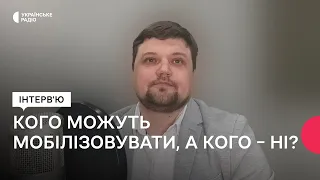 УКРАЇНСЬКЕ РАДІО

ІНТЕРВ'Ю

КОГО МОЖУТЬ МОБІЛІЗОВУВАТИ, А КОГО – НІ?